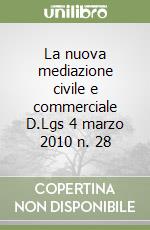 unilibro

La nuova mediazione civile e commerciale D.Lgs 4 marzo 2010 n. 28

COPERTINA NON DISPONIBILE